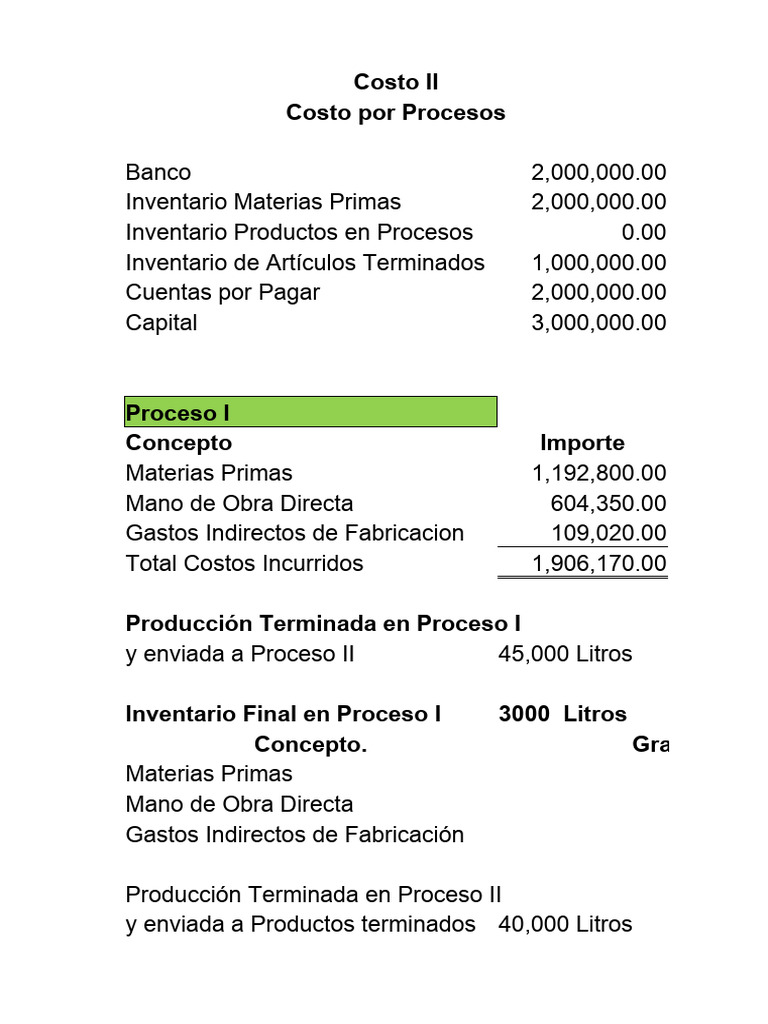 Costo II
Costo por Procesos

| | |
|---|---|
| Banco | 2,000,000.00 |
| Inventario Materias Primas | 2,000,000.00 |
| Inventario Productos en Procesos | 0.00 |
| Inventario de Artículos Terminados | 1,000,000.00 |
| Cuentas por Pagar | 2,000,000.00 |
| Capital | 3,000,000.00 |

Proceso I

| Concepto | Importe |
|---|---|
| Materias Primas | 1,192,800.00 |
| Mano de Obra Directa | 604,350.00 |
| Gastos Indirectos de Fabricacion | 109,020.00 |
| Total Costos Incurridos | 1,906,170.00 |

Producción Terminada en Proceso I
y enviada a Proceso II 45,000 Litros

Inventario Final en Proceso I 3000 Litros
Concepto. Gra
Materias Primas
Mano de Obra Directa
Gastos Indirectos de Fabricación

Producción Terminada en Proceso II
y enviada a Productos terminados 40,000 Litros